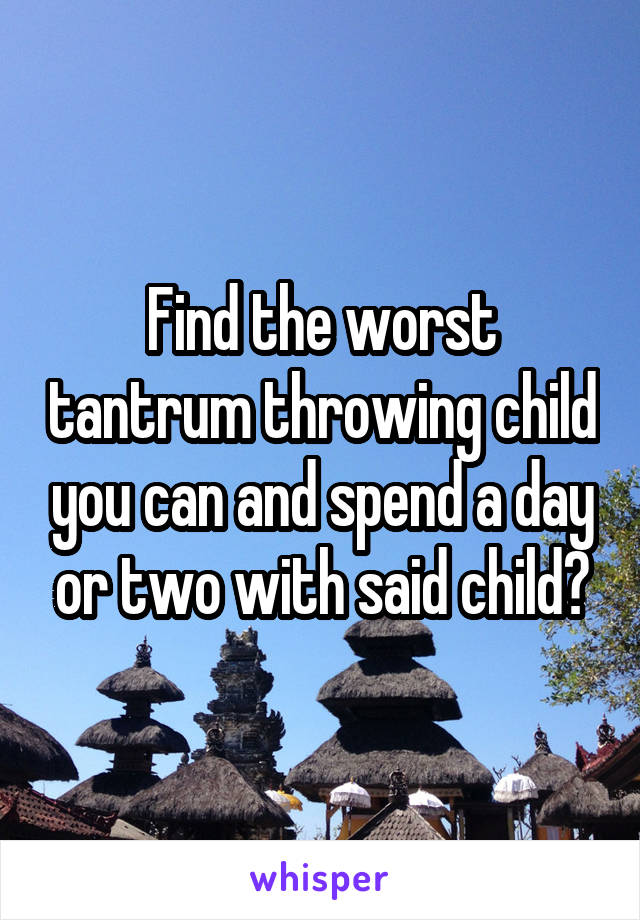 Find the worst tantrum throwing child you can and spend a day or two with said child?

whisper